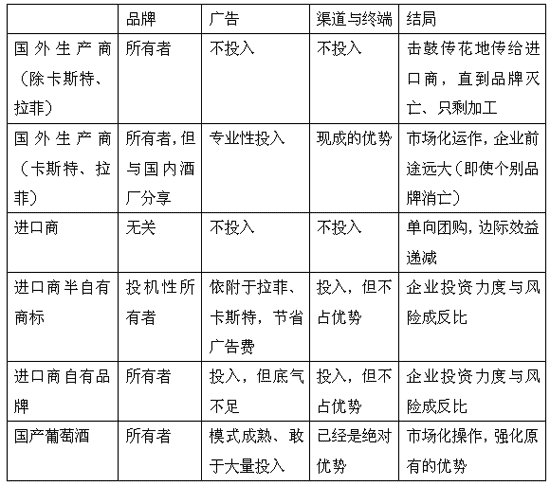 |  | 品牌 | 广告 | 渠道与终端 | 结局 |
|---|---|---|---|---|
| 国外生产商（除卡斯特、拉菲） | 所有者 | 不投入 | 不投入 | 击鼓传花地传给进口商，直到品牌灭亡、只剩加工 |
| 国外生产商（卡斯特、拉菲） | 所有者，但与国内酒厂分享 | 专业性投入 | 现成的优势 | 市场化运作，企业前途远大（即使个别品牌消亡） |
| 进口商 | 无关 | 不投入 | 不投入 | 单向团购，边际效益递减 |
| 进口商半自有商标 | 投机性所有者 | 依附于拉菲、卡斯特，节省广告费 | 投入，但不占优势 | 企业投资力度与风险成反比 |
| 进口商自有品牌 | 所有者 | 投入，但底气不足 | 投入，但不占优势 | 企业投资力度与风险成反比 |
| 国产葡萄酒 | 所有者 | 模式成熟、敢于大量投入 | 已经是绝对优势 | 市场化操作，强化原有的优势 |